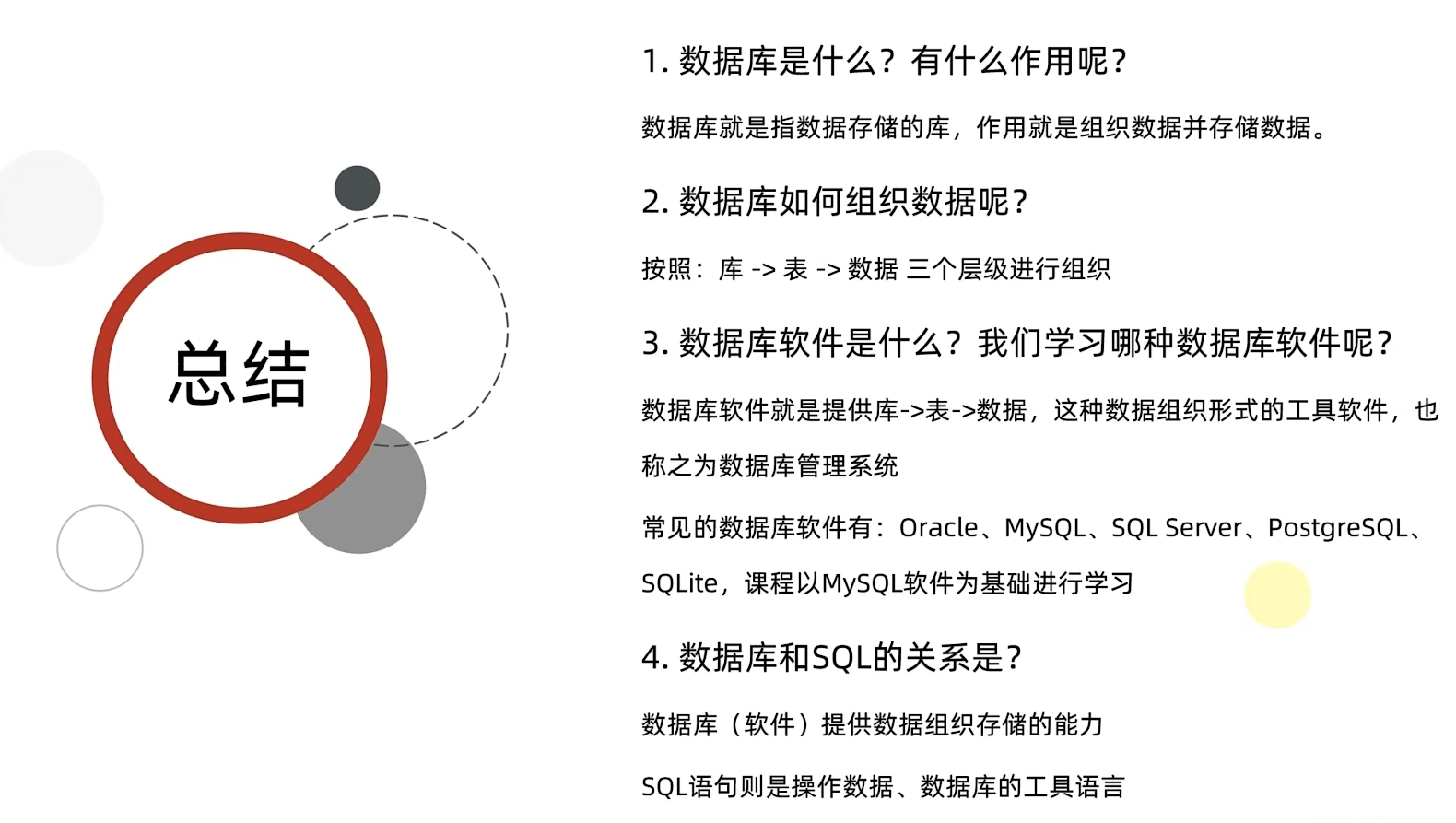 总结

1.数据库是什么？有什么作用呢？

数据库就是指数据存储的库，作用就是组织数据并存储数据。

2.数据库如何组织数据呢？

按照：库 -> 表 -> 数据 三个层级进行组织

3.数据库软件是什么？我们学习哪种数据库软件呢？

数据库软件就是提供库->表->数据，这种数据组织形式的工具软件，也称之为数据库管理系统

常见的数据库软件有：Oracle、MySQL、SQL Server、PostgreSQL、SQLite，课程以MySQL软件为基础进行学习

4.数据库和SQL的关系是？

数据库（软件）提供数据组织存储的能力

SQL语句则是操作数据、数据库的工具语言